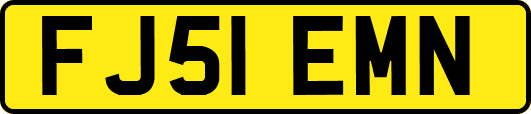 FJ51 EMN